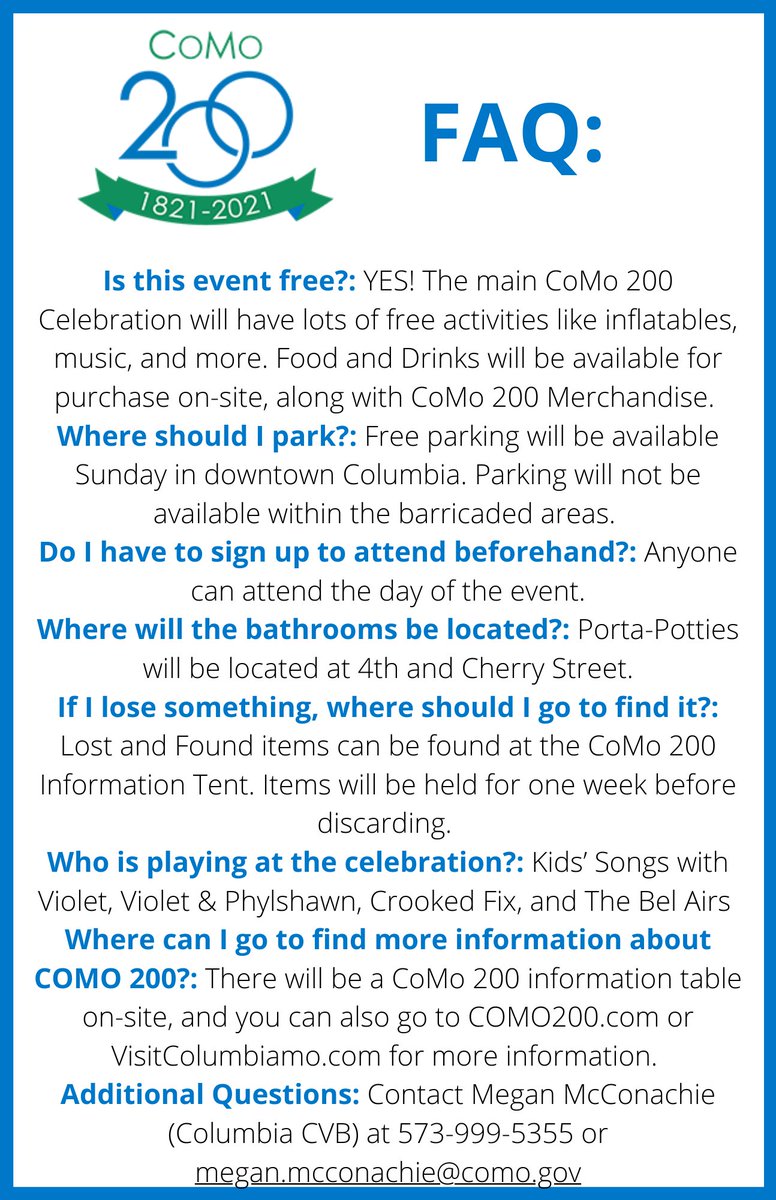 CoMo
200
1821-2021

FAQ:

Is this event free?: YES! The main CoMo 200 Celebration will have lots of free activities like inflatables, music, and more. Food and Drinks will be available for purchase on-site, along with CoMo 200 Merchandise.
Where should I park?: Free parking will be available Sunday in downtown Columbia. Parking will not be available within the barricaded areas.
Do I have to sign up to attend beforehand?: Anyone can attend the day of the event.
Where will the bathrooms be located?: Porta-Potties will be located at 4th and Cherry Street.
If I lose something, where should I go to find it?: Lost and Found items can be found at the CoMo 200 Information Tent. Items will be held for one week before discarding.
Who is playing at the celebration?: Kids' Songs with Violet, Violet & Phylshawn, Crooked Fix, and The Bel Airs
Where can I go to find more information about COMO 200?: There will be a CoMo 200 information table on-site, and you can also go to COMO200.com or VisitColumbiamo.com for more information.
Additional Questions: Contact Megan McConachie (Columbia CVB) at 573-999-5355 or megan.mcconachie@como.gov